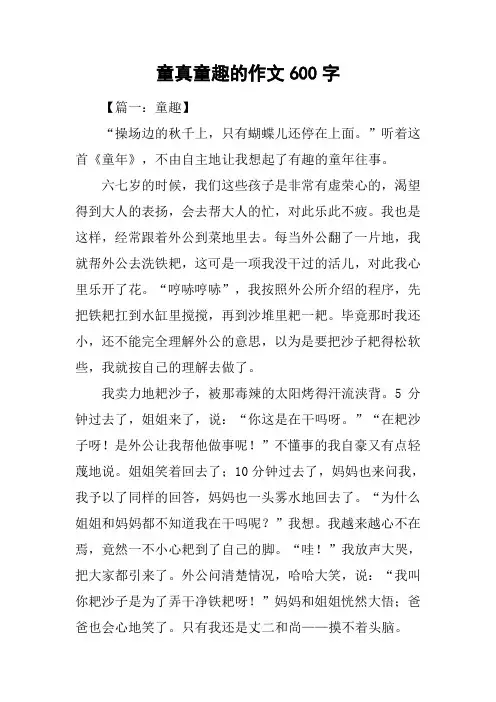 童真童趣的作文 600 字

【篇一：童趣】

“操场边的秋千上，只有蝴蝶儿还停在上面。”听着这首《童年》，不由自主地让我想起了有趣的童年往事。

六七岁的时候，我们这些孩子是非常有虚荣心的，渴望得到大人的表扬，会去帮大人的忙，对此乐此不疲。我也是这样，经常跟着外公到菜地里去。每当外公翻了一片地，我就帮外公去洗铁耙，这可是一项我没干过的活儿，对此我心里乐开了花。“哼哧哼哧”，我按照外公所介绍的程序，先把铁耙扛到水缸里搅搅，再到沙堆里耙一耙。毕竟那时我还小，还不能完全理解外公的意思，以为是要把沙子耙得松软些，我就按自己的理解去做了。

我卖力地耙沙子，被那毒辣的太阳烤得汗流浃背。5 分钟过去了，姐姐来了，说：“你这是在干吗呀。”“在耙沙子呀！是外公让我帮他做事呢！”不懂事的我自豪又有点轻蔑地说。姐姐笑着回去了；10 分钟过去了，妈妈也来问我，我予以了同样的回答，妈妈也一头雾水地回去了。“为什么姐姐和妈妈都不知道我在干吗呢？”我想。我越来越心不在焉，竟然一不小心耙到了自己的脚。“哇！”我放声大哭，把大家都引来了。外公问清楚情况，哈哈大笑，说：“我叫你耙沙子是为了弄干净铁耙呀！”妈妈和姐姐恍然大悟；爸爸也会心地笑了。只有我还是丈二和尚——摸不着头脑。